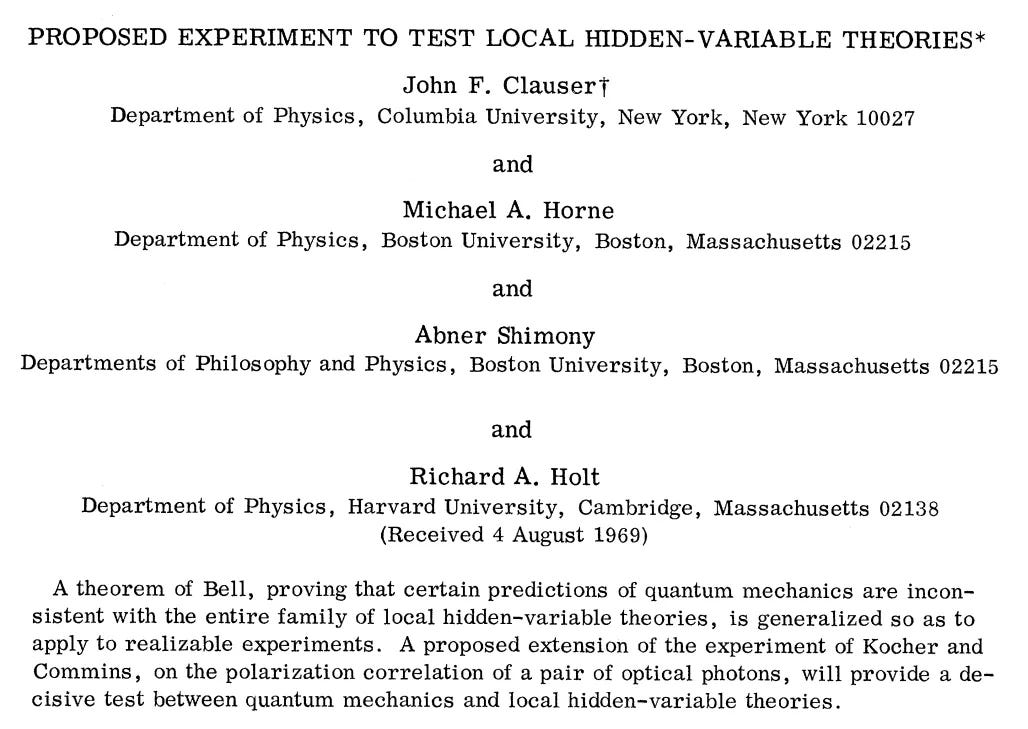 PROPOSED EXPERIMENT TO TEST LOCAL HIDDEN-VARIABLE THEORIES*

John F. Clauser†
Department of Physics, Columbia University, New York, New York 10027

and

Michael A. Horne
Department of Physics, Boston University, Boston, Massachusetts 02215

and

Abner Shimony
Departments of Philosophy and Physics, Boston University, Boston, Massachusetts 02215

and

Richard A. Holt
Department of Physics, Harvard University, Cambridge, Massachusetts 02138
(Received 4 August 1969)

A theorem of Bell, proving that certain predictions of quantum mechanics are inconsistent with the entire family of local hidden-variable theories, is generalized so as to apply to realizable experiments. A proposed extension of the experiment of Kocher and Commins, on the polarization correlation of a pair of optical photons, will provide a decisive test between quantum mechanics and local hidden-variable theories.